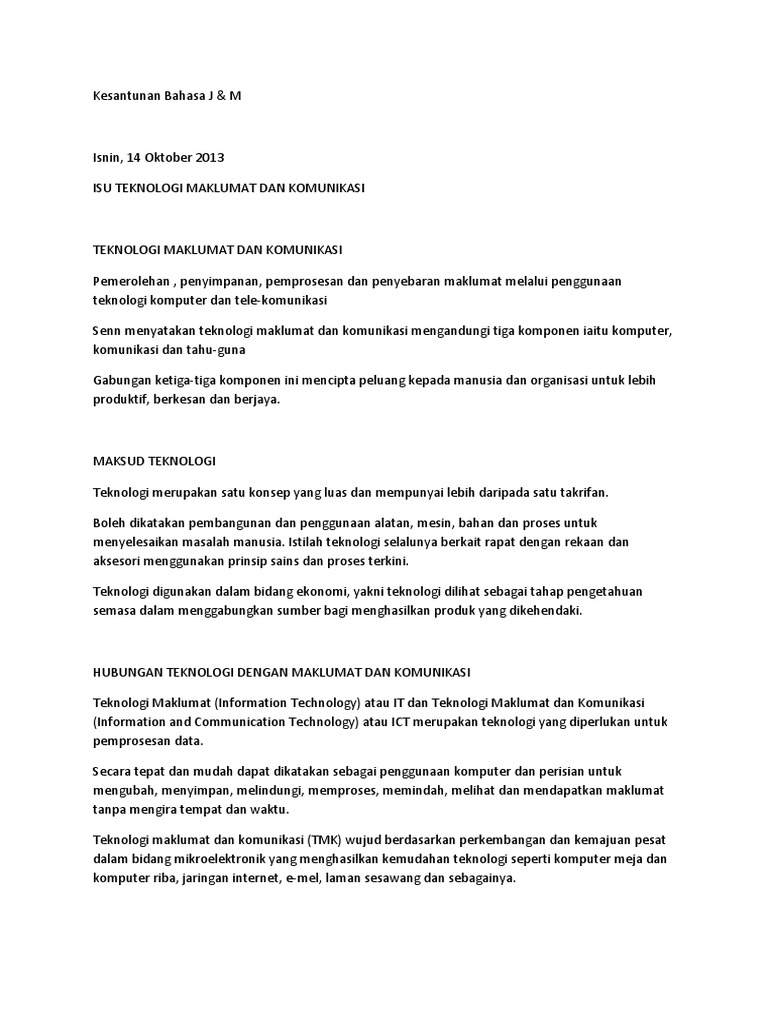 Kesantunan Bahasa J & M

Isnin, 14 Oktober 2013

ISU TEKNOLOGI MAKLUMAT DAN KOMUNIKASI

TEKNOLOGI MAKLUMAT DAN KOMUNIKASI

Pemerolehan , penyimpanan, pemprosesan dan penyebaran maklumat melalui penggunaan teknologi komputer dan tele-komunikasi

Senn menyatakan teknologi maklumat dan komunikasi mengandungi tiga komponen iaitu komputer, komunikasi dan tahu-guna

Gabungan ketiga-tiga komponen ini mencipta peluang kepada manusia dan organisasi untuk lebih produktif, berkesan dan berjaya.

MAKSUD TEKNOLOGI

Teknologi merupakan satu konsep yang luas dan mempunyai lebih daripada satu takrifan.

Boleh dikatakan pembangunan dan penggunaan alatan, mesin, bahan dan proses untuk menyelesaikan masalah manusia. Istilah teknologi selalunya berkait rapat dengan rekaan dan aksesori menggunakan prinsip sains dan proses terkini.

Teknologi digunakan dalam bidang ekonomi, yakni teknologi dilihat sebagai tahap pengetahuan semasa dalam menggabungkan sumber bagi menghasilkan produk yang dikehendaki.

HUBUNGAN TEKNOLOGI DENGAN MAKLUMAT DAN KOMUNIKASI

Teknologi Maklumat (Information Technology) atau IT dan Teknologi Maklumat dan Komunikasi (Information and Communication Technology) atau ICT merupakan teknologi yang diperlukan untuk pemprosesan data.

Secara tepat dan mudah dapat dikatakan sebagai penggunaan komputer dan perisian untuk mengubah, menyimpan, melindungi, memproses, memindah, melihat dan mendapatkan maklumat tanpa mengira tempat dan waktu.

Teknologi maklumat dan komunikasi (TMK) wujud berdasarkan perkembangan dan kemajuan pesat dalam bidang mikroelektronik yang menghasilkan kemudahan teknologi seperti komputer meja dan komputer riba, jaringan internet, e-mel, laman sesawang dan sebagainya.